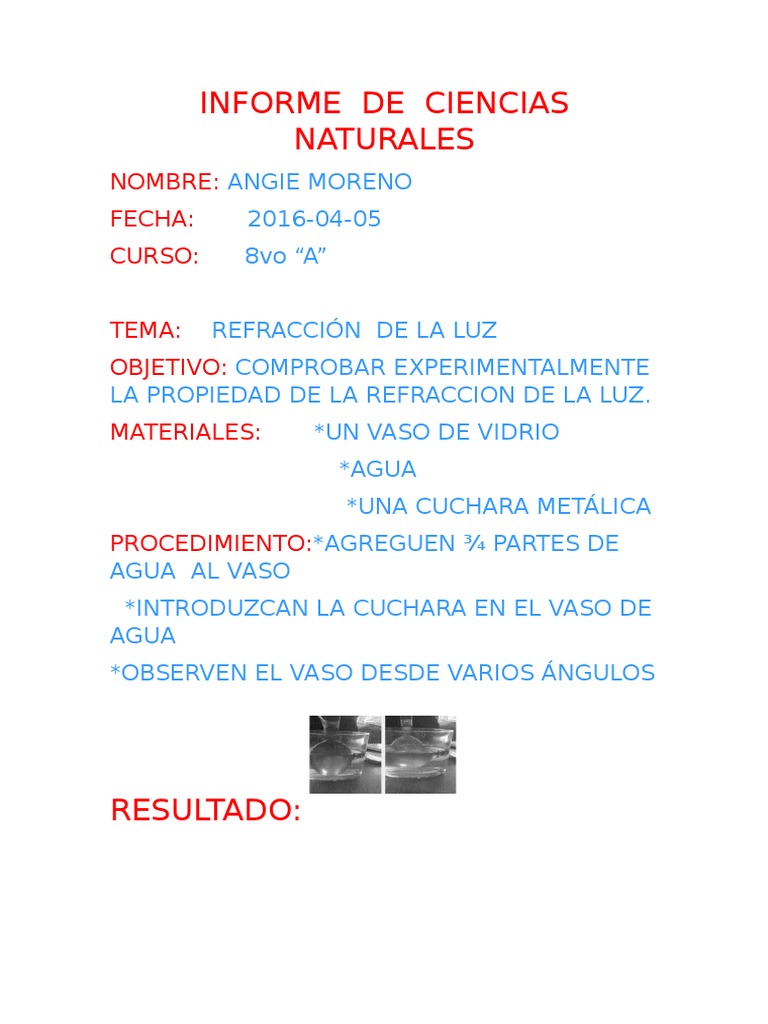 INFORME DE CIENCIAS NATURALES

NOMBRE: ANGIE MORENO

FECHA: 2016-04-05

CURSO: 8vo “A”

TEMA: REFRACCIÓN DE LA LUZ

OBJETIVO: COMPROBAR EXPERIMENTALMENTE LA PROPIEDAD DE LA REFRACCION DE LA LUZ.

MATERIALES: *UN VASO DE VIDRIO

*AGUA

*UNA CUCHARA METÁLICA

PROCEDIMIENTO:*AGREGUEN ¾ PARTES DE AGUA AL VASO

*INTRODUZCAN LA CUCHARA EN EL VASO DE AGUA

*OBSERVEN EL VASO DESDE VARIOS ÁNGULOS

RESULTADO: